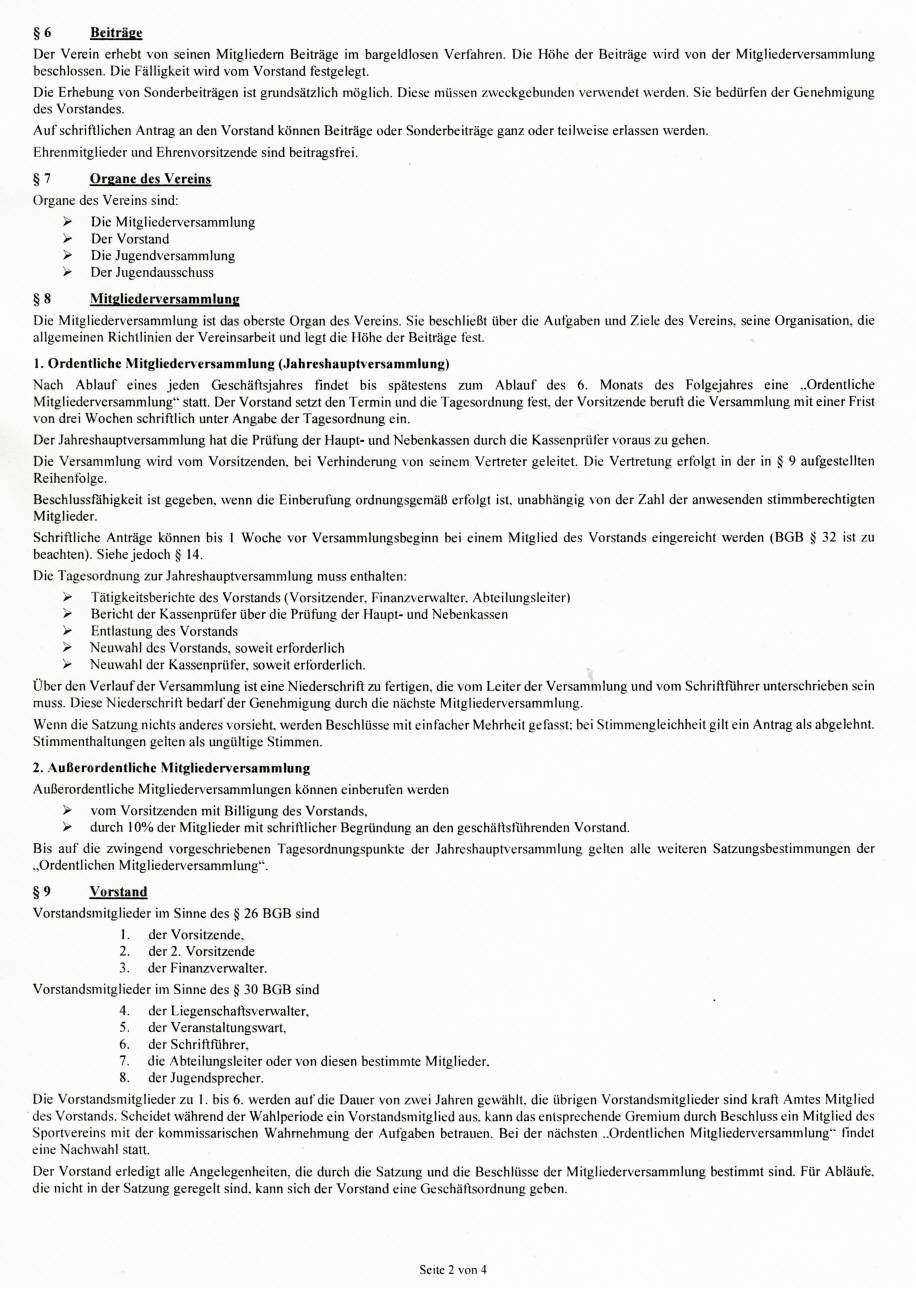 § 6 Beiträge

Der Verein erhebt von seinen Mitgliedern Beiträge im bargeldlosen Verfahren. Die Höhe der Beiträge wird von der Mitgliederversammlung beschlossen. Die Fälligkeit wird vom Vorstand festgelegt.

Die Erhebung von Sonderbeiträgen ist grundsätzlich möglich. Diese müssen zweckgebunden verwendet werden. Sie bedürfen der Genehmigung des Vorstandes.

Auf schriftlichen Antrag an den Vorstand können Beiträge oder Sonderbeiträge ganz oder teilweise erlassen werden.

Ehrenmitglieder und Ehrenvorsitzende sind beitragsfrei.

§ 7 Organe des Vereins

Organe des Vereins sind:

➢ Die Mitgliederversammlung
➢ Der Vorstand
➢ Die Jugendversammlung
➢ Der Jugendausschuss

§ 8 Mitgliederversammlung

Die Mitgliederversammlung ist das oberste Organ des Vereins. Sie beschließt über die Aufgaben und Ziele des Vereins, seine Organisation, die allgemeinen Richtlinien der Vereinsarbeit und legt die Höhe der Beiträge fest.

1. Ordentliche Mitgliederversammlung (Jahreshauptversammlung)

Nach Ablauf eines jeden Geschäftsjahres findet bis spätestens zum Ablauf des 6. Monats des Folgejahres eine „Ordentliche Mitgliederversammlung“ statt. Der Vorstand setzt den Termin und die Tagesordnung fest, der Vorsitzende beruft die Versammlung mit einer Frist von drei Wochen schriftlich unter Angabe der Tagesordnung ein.

Der Jahreshauptversammlung hat die Prüfung der Haupt- und Nebenkassen durch die Kassenprüfer voraus zu gehen.

Die Versammlung wird vom Vorsitzenden, bei Verhinderung von seinem Vertreter geleitet. Die Vertretung erfolgt in der in § 9 aufgestellten Reihenfolge.

Beschlussfähigkeit ist gegeben, wenn die Einberufung ordnungsgemäß erfolgt ist, unabhängig von der Zahl der anwesenden stimmberechtigten Mitglieder.

Schriftliche Anträge können bis 1 Woche vor Versammlungsbeginn bei einem Mitglied des Vorstands eingereicht werden (BGB § 32 ist zu beachten). Siehe jedoch § 14.

Die Tagesordnung zur Jahreshauptversammlung muss enthalten:

➢ Tätigkeitsberichte des Vorstands (Vorsitzender, Finanzverwalter, Abteilungsleiter)
➢ Bericht der Kassenprüfer über die Prüfung der Haupt- und Nebenkassen
➢ Entlastung des Vorstands
➢ Neuwahl des Vorstands, soweit erforderlich
➢ Neuwahl der Kassenprüfer, soweit erforderlich.

Über den Verlauf der Versammlung ist eine Niederschrift zu fertigen, die vom Leiter der Versammlung und vom Schriftführer unterschrieben sein muss. Diese Niederschrift bedarf der Genehmigung durch die nächste Mitgliederversammlung.

Wenn die Satzung nichts anderes vorsieht, werden Beschlüsse mit einfacher Mehrheit gefasst; bei Stimmengleichheit gilt ein Antrag als abgelehnt. Stimmenthaltungen gelten als ungültige Stimmen.

2. Außerordentliche Mitgliederversammlung

Außerordentliche Mitgliederversammlungen können einberufen werden

➢ vom Vorsitzenden mit Billigung des Vorstands,
➢ durch 10% der Mitglieder mit schriftlicher Begründung an den geschäftsführenden Vorstand.

Bis auf die zwingend vorgeschriebenen Tagesordnungspunkte der Jahreshauptversammlung gelten alle weiteren Satzungsbestimmungen der „Ordentlichen Mitgliederversammlung“.

§ 9 Vorstand

Vorstandsmitglieder im Sinne des § 26 BGB sind

1. der Vorsitzende,
2. der 2. Vorsitzende
3. der Finanzverwalter.

Vorstandsmitglieder im Sinne des § 30 BGB sind

4. der Liegenschaftsverwalter,
5. der Veranstaltungswart,
6. der Schriftführer,
7. die Abteilungsleiter oder von diesen bestimmte Mitglieder,
8. der Jugendsprecher.

Die Vorstandsmitglieder zu 1. bis 6. werden auf die Dauer von zwei Jahren gewählt, die übrigen Vorstandsmitglieder sind kraft Amtes Mitglied des Vorstands. Scheidet während der Wahlperiode ein Vorstandsmitglied aus, kann das entsprechende Gremium durch Beschluss ein Mitglied des Sportvereins mit der kommissarischen Wahrnehmung der Aufgaben betrauen. Bei der nächsten „Ordentlichen Mitgliederversammlung“ findet eine Nachwahl statt.

Der Vorstand erledigt alle Angelegenheiten, die durch die Satzung und die Beschlüsse der Mitgliederversammlung bestimmt sind. Für Abläufe, die nicht in der Satzung geregelt sind, kann sich der Vorstand eine Geschäftsordnung geben.

Seite 2 von 4